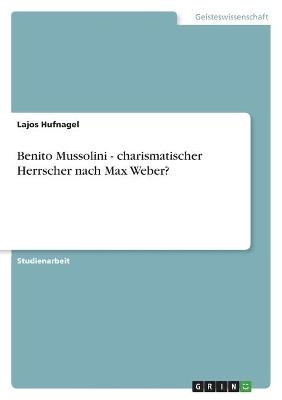 Geisteswissenschaft

Lajos Hufnagel

Benito Mussolini - charismatischer Herrscher nach Max Weber?

Studienarbeit

GRIN